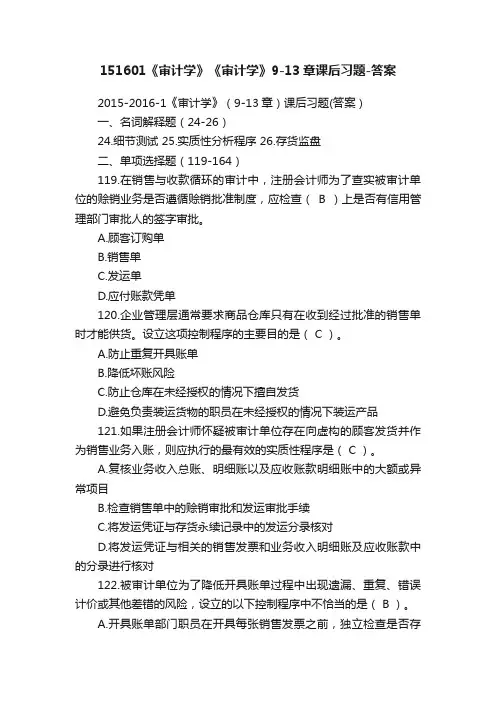 151601《审计学》《审计学》9-13章课后习题-答案

2015-2016-1《审计学》（9-13章）课后习题(答案)

一、名词解释题（24-26）

24.细节测试 25.实质性分析程序 26.存货监盘

二、单项选择题（119-164）

119.在销售与收款循环的审计中，注册会计师为了查实被审计单位的赊销业务是否遵循赊销批准制度，应检查（ B ）上是否有信用管理部门审批人的签字审批。

A.顾客订购单

B.销售单

C.发运单

D.应付账款凭单

120.企业管理层通常要求商品仓库只有在收到经过批准的销售单时才能供货。设立这项控制程序的主要目的是（ C ）。

A.防止重复开具账单

B.降低坏账风险

C.防止仓库在未经授权的情况下擅自发货

D.避免负责装运货物的职员在未经授权的情况下装运产品

121.如果注册会计师怀疑被审计单位存在向虚构的顾客发货并作为销售业务入账，则应执行的最有效的实质性程序是（ C ）。

A.复核业务收入总账、明细账以及应收账款明细账中的大额或异常项目

B.检查销售单中的赊销审批和发运审批手续

C.将发运凭证与存货永续记录中的发运分录核对

D.将发运凭证与相关的销售发票和业务收入明细账及应收账款中的分录进行核对

122.被审计单位为了降低开具账单过程中出现遗漏、重复、错误计价或其他差错的风险，设立的以下控制程序中不恰当的是（ B ）。

A.开具账单部门职员在开具每张销售发票之前，独立检查是否存